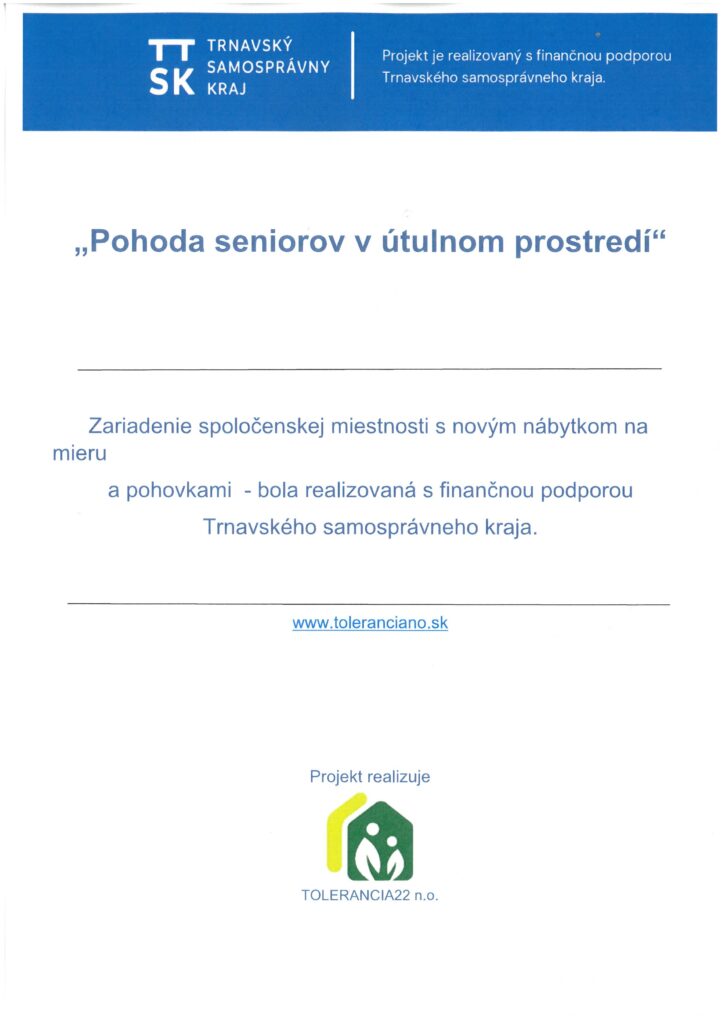 TT SK TRNAVSKÝ SAMOSPRÁVNY KRAJ

Projekt je realizovaný s finančnou podporou Trnavského samosprávneho kraja.

„Pohoda seniorov v útulnom prostredí“

Zariadenie spoločenskej miestnosti s novým nábytkom na mieru a pohovkami - bola realizovaná s finančnou podporou Trnavského samosprávneho kraja.

www.toleranciano.sk

Projekt realizuje

TOLERANCIA22 n.o.